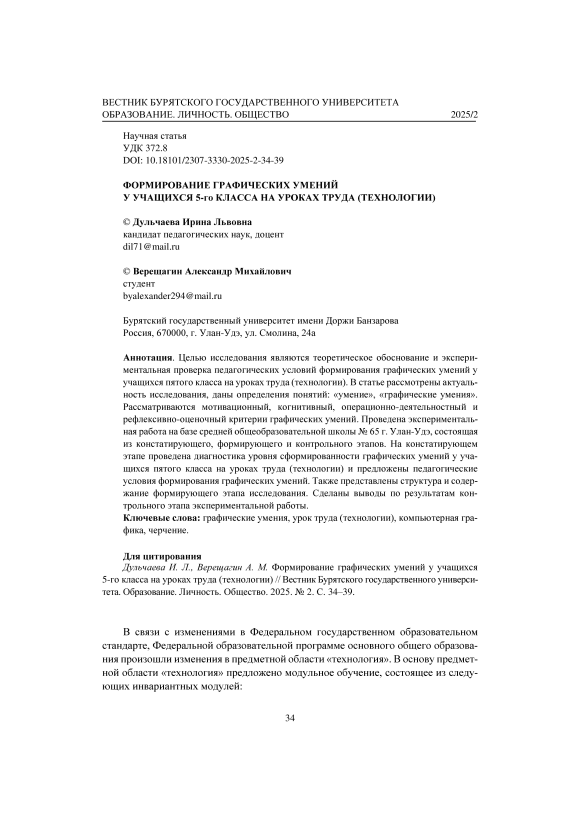 ВЕСТНИК БУРЯТСКОГО ГОСУДАРСТВЕННОГО УНИВЕРСИТЕТА
ОБРАЗОВАНИЕ. ЛИЧНОСТЬ. ОБЩЕСТВО 2025/2

Научная статья
УДК 372.8
DOI: 10.18101/2307-3330-2025-2-34-39

ФОРМИРОВАНИЕ ГРАФИЧЕСКИХ УМЕНИЙ
У УЧАЩИХСЯ 5-го КЛАССА НА УРОКАХ ТРУДА (ТЕХНОЛОГИИ)

© Дульчаева Ирина Львовна
кандидат педагогических наук, доцент
dil71@mail.ru

© Верещагин Александр Михайлович
студент
byalexander294@mail.ru

Бурятский государственный университет имени Доржи Банзарова
Россия, 670000, г. Улан-Удэ, ул. Смолина, 24а

Аннотация. Целью исследования являются теоретическое обоснование и экспериментальная проверка педагогических условий формирования графических умений у учащихся пятого класса на уроках труда (технологии). В статье рассмотрены актуальность исследования, даны определения понятий: «умение», «графические умения». Рассматриваются мотивационный, когнитивный, операционно-деятельностный и рефлексивно-оценочный критерии графических умений. Проведена экспериментальная работа на базе средней общеобразовательной школы № 65 г. Улан-Удэ, состоящая из констатирующего, формирующего и контрольного этапов. На констатирующем этапе проведена диагностика уровня сформированности графических умений у учащихся пятого класса на уроках труда (технологии) и предложены педагогические условия формирования графических умений. Также представлены структура и содержание формирующего этапа исследования. Сделаны выводы по результатам контрольного этапа экспериментальной работы.
Ключевые слова: графические умения, урок труда (технологии), компьютерная графика, черчение.

Для цитирования
Дульчаева И. Л., Верещагин А. М. Формирование графических умений у учащихся 5-го класса на уроках труда (технологии) // Вестник Бурятского государственного университета. Образование. Личность. Общество. 2025. № 2. С. 34–39.

В связи с изменениями в Федеральном государственном образовательном стандарте, Федеральной образовательной программе основного общего образования произошли изменения в предметной области «технология». В основу предметной области «технология» предложено модульное обучение, состоящее из следующих инвариантных модулей:

34